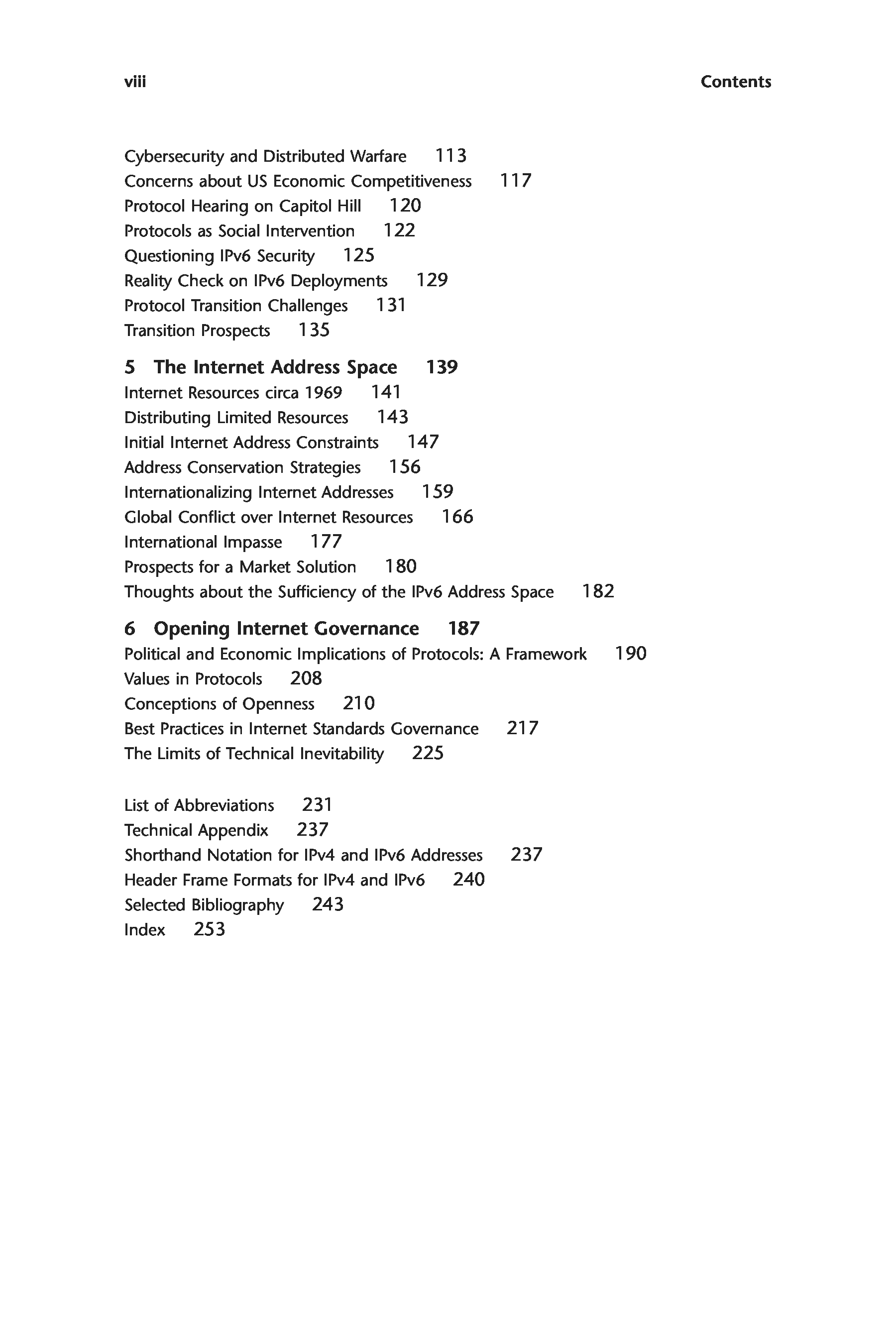 viii Contents

Cybersecurity and Distributed Warfare 113
Concerns about US Economic Competitiveness 117
Protocol Hearing on Capitol Hill 120
Protocols as Social Intervention 122
Questioning IPv6 Security 125
Reality Check on IPv6 Deployments 129
Protocol Transition Challenges 131
Transition Prospects 135

5 The Internet Address Space 139
Internet Resources circa 1969 141
Distributing Limited Resources 143
Initial Internet Address Constraints 147
Address Conservation Strategies 156
Internationalizing Internet Addresses 159
Global Conflict over Internet Resources 166
International Impasse 177
Prospects for a Market Solution 180
Thoughts about the Sufficiency of the IPv6 Address Space 182

6 Opening Internet Governance 187
Political and Economic Implications of Protocols: A Framework 190
Values in Protocols 208
Conceptions of Openness 210
Best Practices in Internet Standards Governance 217
The Limits of Technical Inevitability 225

List of Abbreviations 231
Technical Appendix 237
Shorthand Notation for IPv4 and IPv6 Addresses 237
Header Frame Formats for IPv4 and IPv6 240
Selected Bibliography 243
Index 253